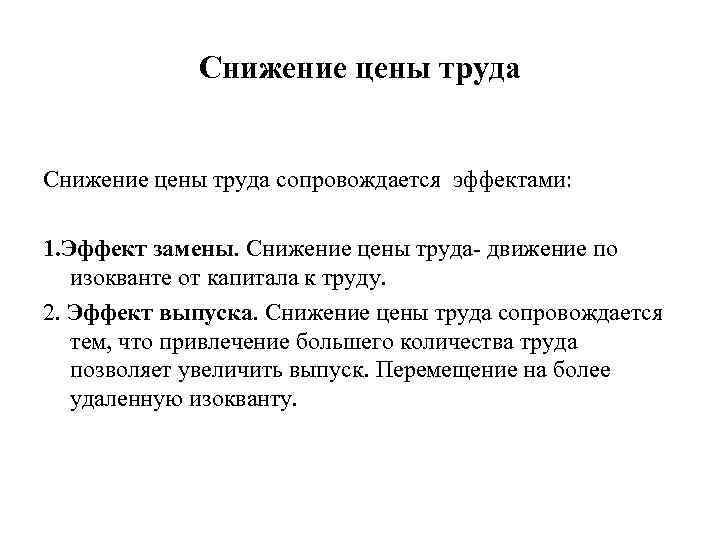 Снижение цены труда

Снижение цены труда сопровождается эффектами:

1.Эффект замены. Снижение цены труда- движение по изокванте от капитала к труду.

2. Эффект выпуска. Снижение цены труда сопровождается тем, что привлечение большего количества труда позволяет увеличить выпуск. Перемещение на более удаленную изокванту.